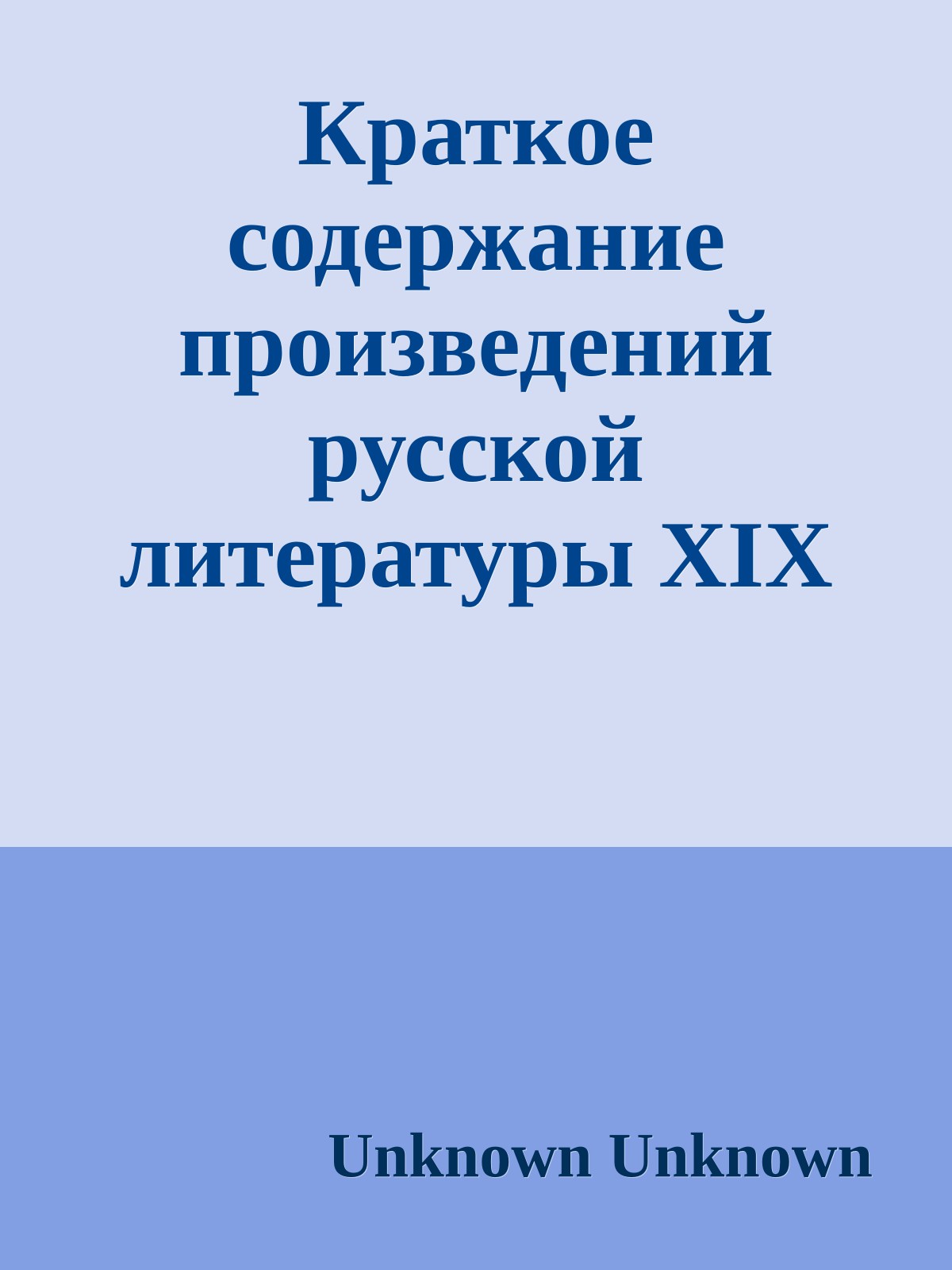 Краткое содержание произведений русской литературы XIX

Unknown Unknown